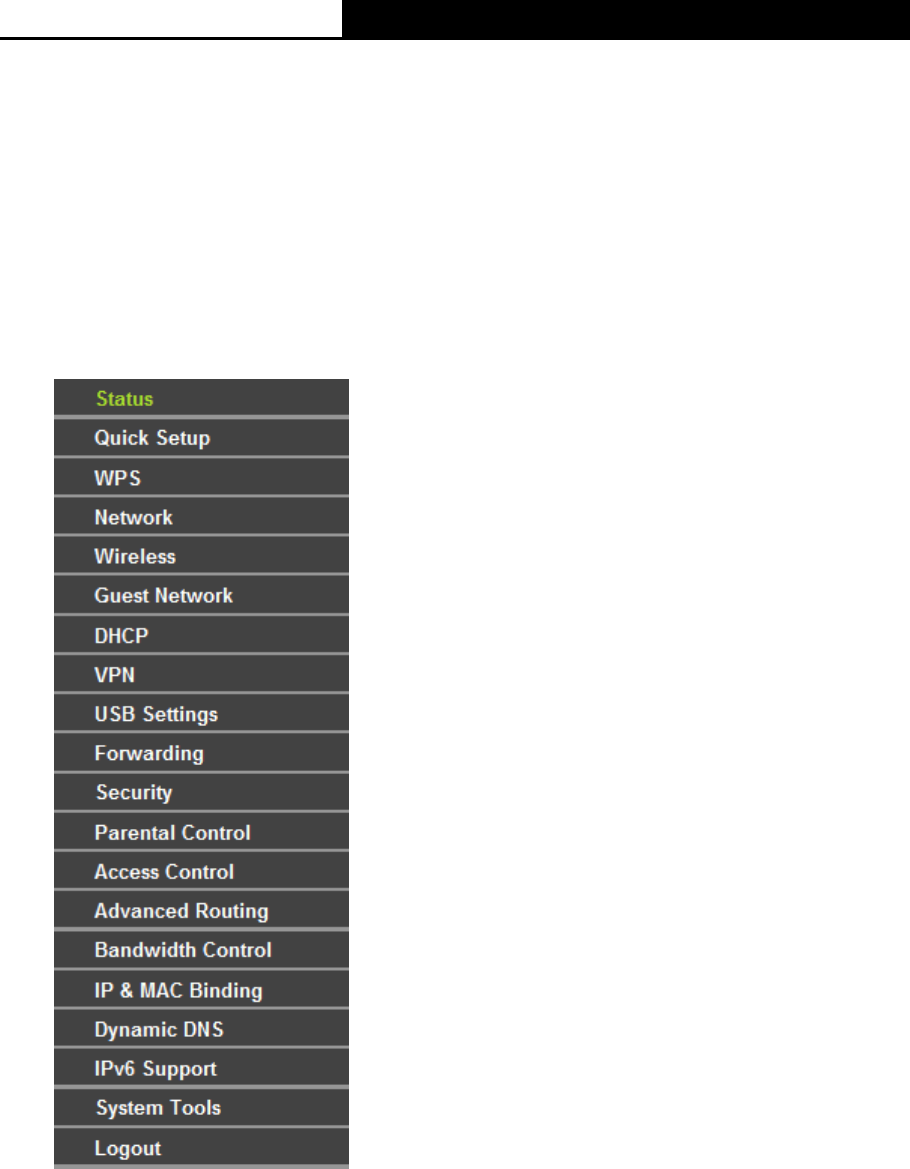 Status
Quick Setup
WPS
Network
Wireless
Guest Network
DHCP
VPN
USB Settings
Forwarding
Security
Parental Control
Access Control
Advanced Routing
Bandwidth Control
IP & MAC Binding
Dynamic DNS
IPv6 Support
System Tools
Logout